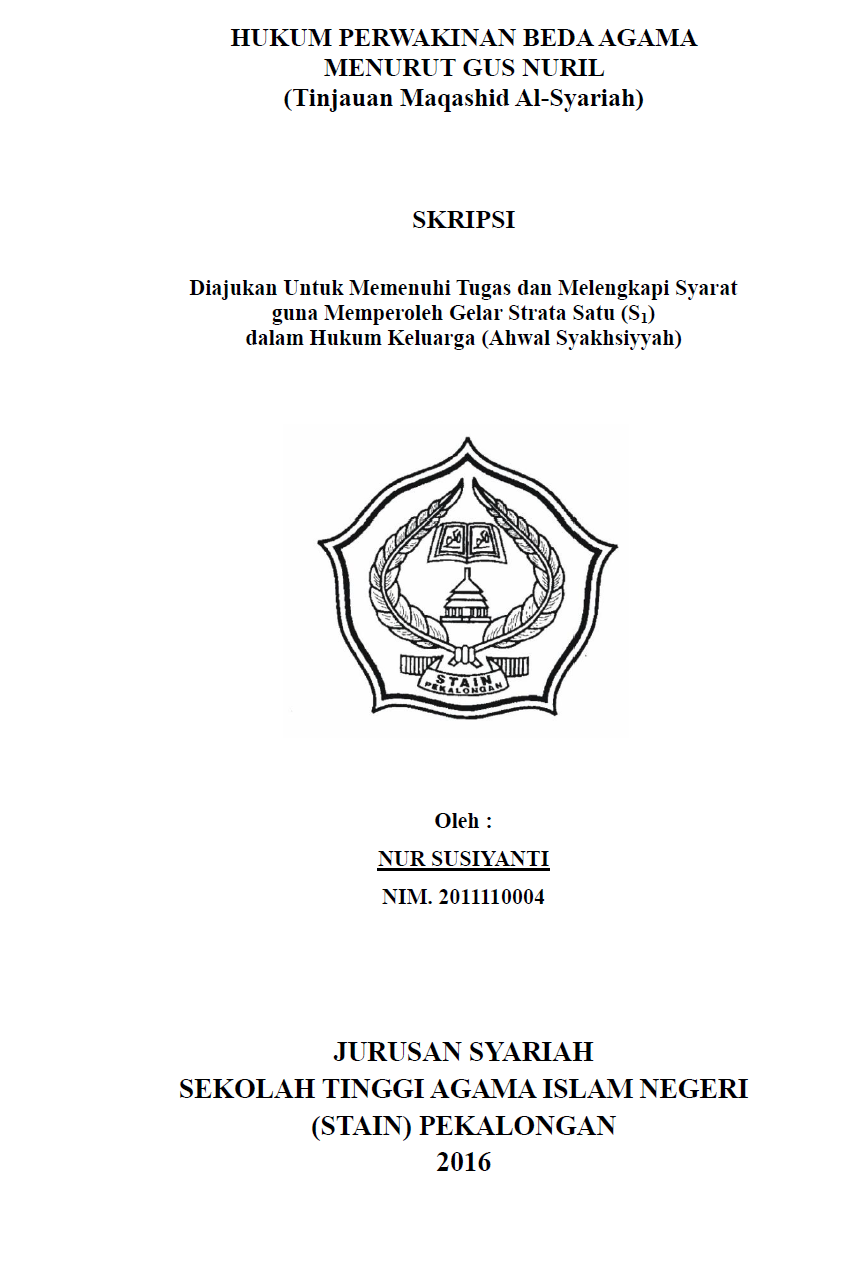 HUKUM PERWAKINAN BEDA AGAMA
MENURUT GUS NURIL
(Tinjauan Maqashid Al-Syariah)

SKRIPSI

Diajukan Untuk Memenuhi Tugas dan Melengkapi Syarat
guna Memperoleh Gelar Strata Satu ($S_1$)
dalam Hukum Keluarga (Ahwal Syakhsiyyah)

STAIN
PEKALONGAN

Oleh :
NUR SUSIYANTI
NIM. 2011110004

JURUSAN SYARIAH
SEKOLAH TINGGI AGAMA ISLAM NEGERI
(STAIN) PEKALONGAN
2016